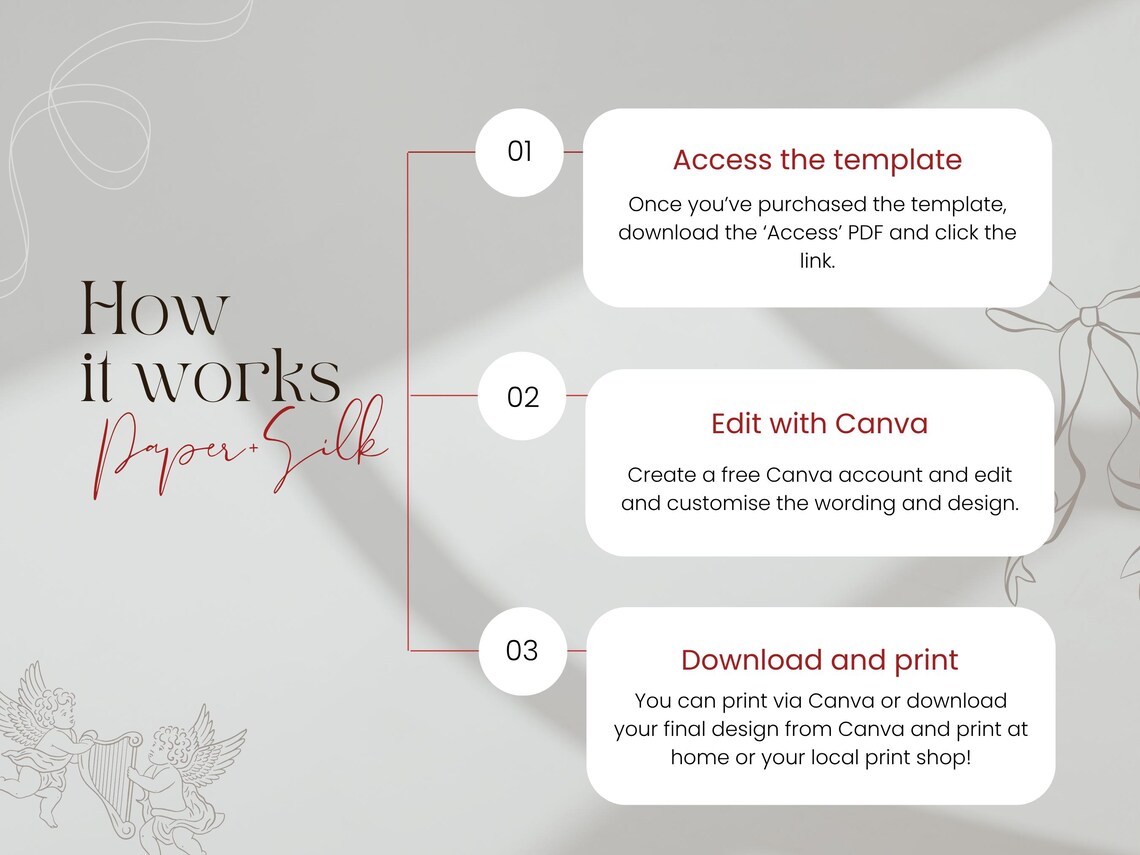 How it works

Paper+Silk

01

Access the template

Once you've purchased the template, download the 'Access' PDF and click the link.

02

Edit with Canva

Create a free Canva account and edit and customise the wording and design.

03

Download and print

You can print via Canva or download your final design from Canva and print at home or your local print shop!